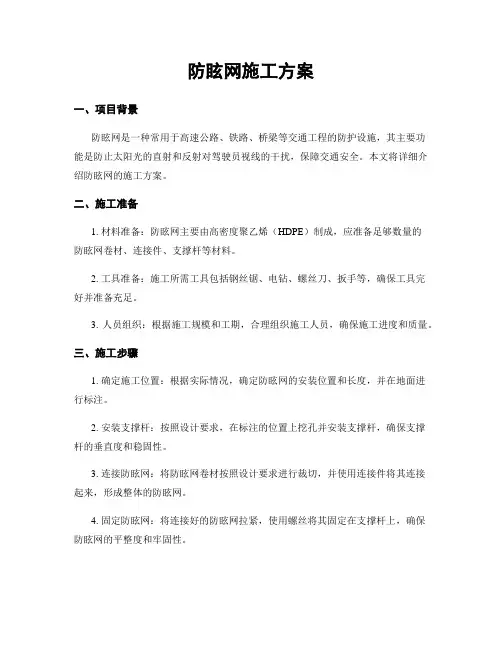 防眩网施工方案

一、项目背景

防眩网是一种常用于高速公路、铁路、桥梁等交通工程的防护设施，其主要功能是防止太阳光的直射和反射对驾驶员视线的干扰，保障交通安全。本文将详细介绍防眩网的施工方案。

二、施工准备

1. 材料准备：防眩网主要由高密度聚乙烯（HDPE）制成，应准备足够数量的防眩网卷材、连接件、支撑杆等材料。

2. 工具准备：施工所需工具包括钢丝锯、电钻、螺丝刀、扳手等，确保工具完好并准备充足。

3. 人员组织：根据施工规模和工期，合理组织施工人员，确保施工进度和质量。

三、施工步骤

1. 确定施工位置：根据实际情况，确定防眩网的安装位置和长度，并在地面进行标注。

2. 安装支撑杆：按照设计要求，在标注的位置上挖孔并安装支撑杆，确保支撑杆的垂直度和稳固性。

3. 连接防眩网：将防眩网卷材按照设计要求进行裁切，并使用连接件将其连接起来，形成整体的防眩网。

4. 固定防眩网：将连接好的防眩网拉紧，使用螺丝将其固定在支撑杆上，确保防眩网的平整度和牢固性。